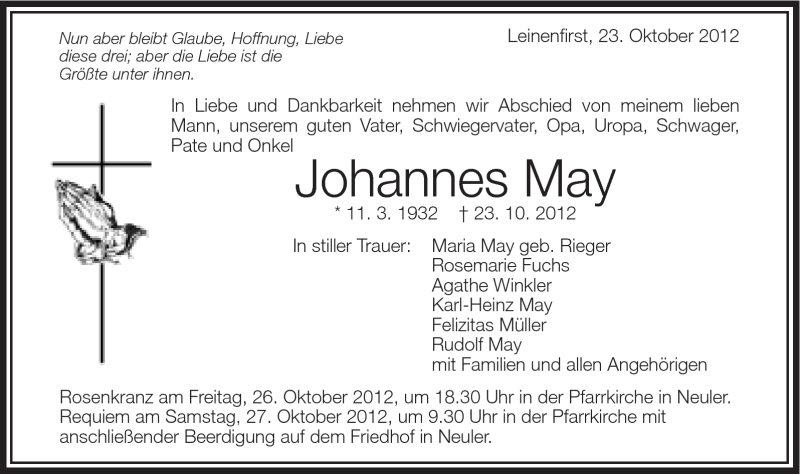 Nun aber bleibt Glaube, Hoffnung, Liebe diese drei; aber die Liebe ist die Größte unter ihnen.

Leinenfirst, 23. Oktober 2012

In Liebe und Dankbarkeit nehmen wir Abschied von meinem lieben Mann, unserem guten Vater, Schwiegervater, Opa, Uropa, Schwager, Pate und Onkel

Johannes May

* 11. 3. 1932 † 23. 10. 2012

In stiller Trauer: Maria May geb. Rieger
Rosemarie Fuchs
Agathe Winkler
Karl-Heinz May
Felizitas Müller
Rudolf May
mit Familien und allen Angehörigen

Rosenkranz am Freitag, 26. Oktober 2012, um 18.30 Uhr in der Pfarrkirche in Neuler.
Requiem am Samstag, 27. Oktober 2012, um 9.30 Uhr in der Pfarrkirche mit anschließender Beerdigung auf dem Friedhof in Neuler.